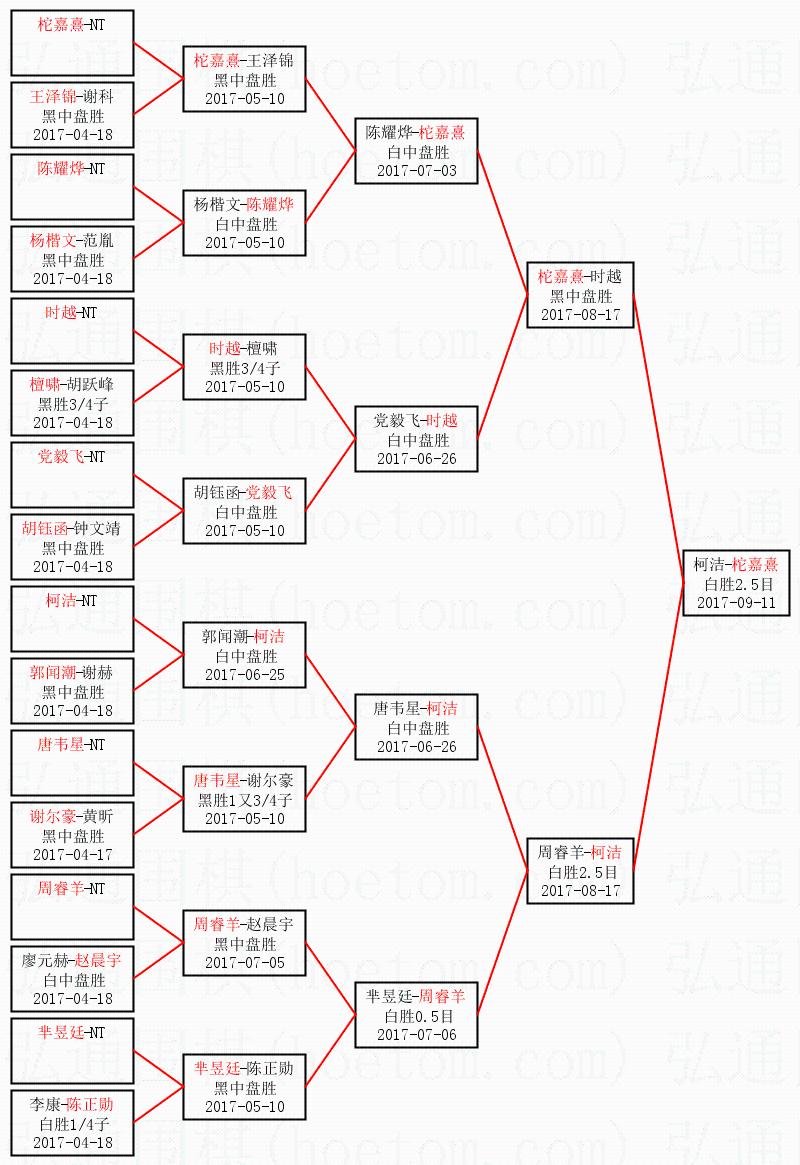 柁嘉熹-NT

王泽锦-谢科
黑中盘胜
2017-04-18

陈耀烨-NT

杨楷文-范胤
黑中盘胜
2017-04-18

时越-NT

檀啸-胡跃峰
黑胜3/4子
2017-04-18

党毅飞-NT

胡钰函-钟文靖
黑中盘胜
2017-04-18

柯洁-NT

郭闻潮-谢赫
黑中盘胜
2017-04-18

唐韦星-NT

谢尔豪-黄昕
黑中盘胜
2017-04-17

周睿羊-NT

廖元赫-赵晨宇
白中盘胜
2017-04-18

芈昱廷-NT

李康-陈正勋
白胜1/4子
2017-04-18

柁嘉熹-王泽锦
黑中盘胜
2017-05-10

杨楷文-陈耀烨
白中盘胜
2017-05-10

时越-檀啸
黑胜3/4子
2017-05-10

胡钰函-党毅飞
白中盘胜
2017-05-10

郭闻潮-柯洁
白中盘胜
2017-06-25

唐韦星-谢尔豪
黑胜1又3/4子
2017-05-10

周睿羊-赵晨宇
黑中盘胜
2017-07-05

芈昱廷-陈正勋
黑中盘胜
2017-05-10

陈耀烨-柁嘉熹
白中盘胜
2017-07-03

党毅飞-时越
白中盘胜
2017-06-26

唐韦星-柯洁
白中盘胜
2017-06-26

芈昱廷-周睿羊
白胜0.5目
2017-07-06

柁嘉熹-时越
黑中盘胜
2017-08-17

周睿羊-柯洁
白胜2.5目
2017-08-17

柯洁-柁嘉熹
白胜2.5目
2017-09-11

弘通围棋(hoetom.com)